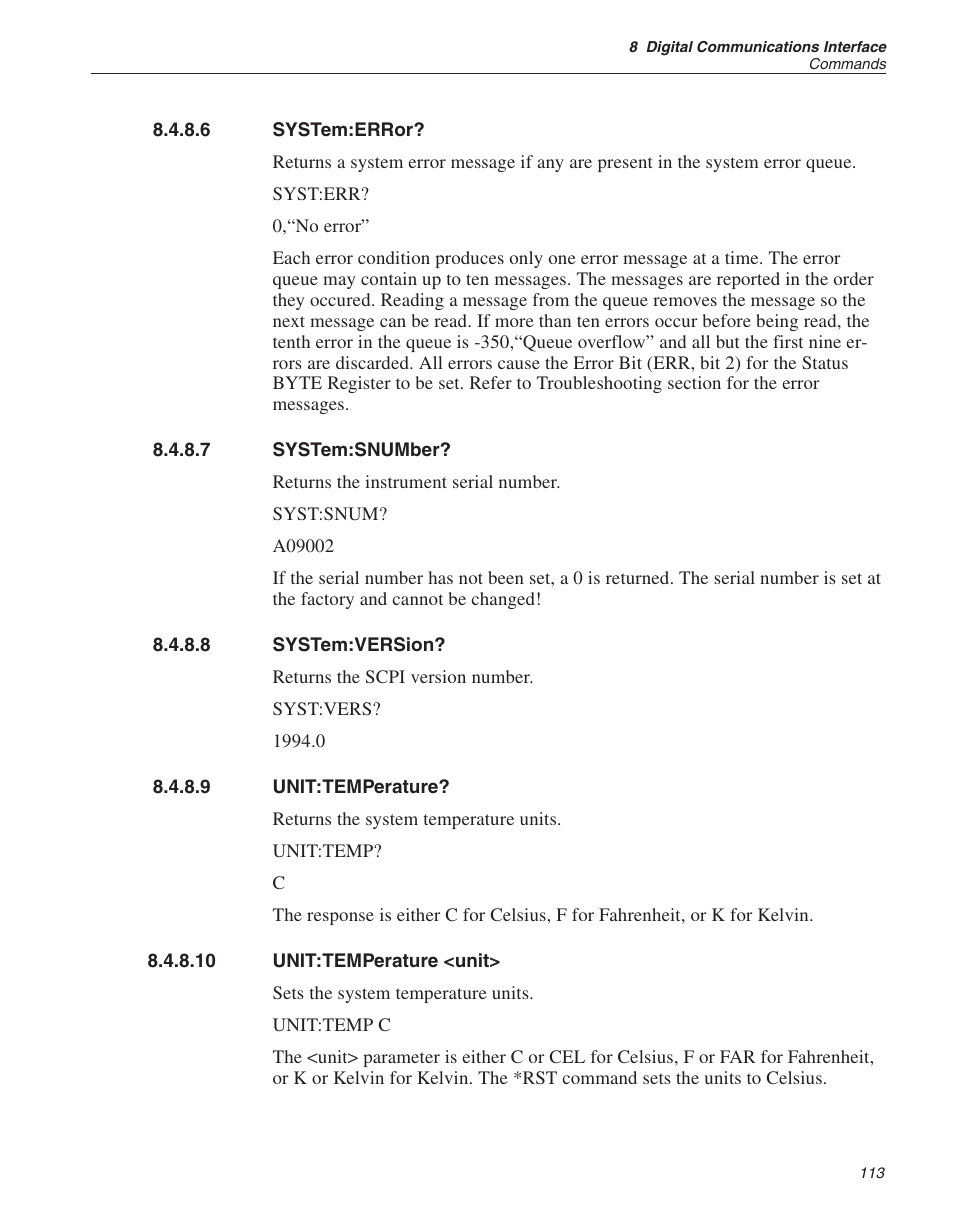 8 Digital Communications Interface
Commands

8.4.8.6 SYSTem:ERRor?

Returns a system error message if any are present in the system error queue.

SYST:ERR?

0,“No error”

Each error condition produces only one error message at a time. The error queue may contain up to ten messages. The messages are reported in the order they occured. Reading a message from the queue removes the message so the next message can be read. If more than ten errors occur before being read, the tenth error in the queue is -350,“Queue overflow” and all but the first nine errors are discarded. All errors cause the Error Bit (ERR, bit 2) for the Status BYTE Register to be set. Refer to Troubleshooting section for the error messages.

8.4.8.7 SYSTem:SNUMber?

Returns the instrument serial number.

SYST:SNUM?

A09002

If the serial number has not been set, a 0 is returned. The serial number is set at the factory and cannot be changed!

8.4.8.8 SYSTem:VERSion?

Returns the SCPI version number.

SYST:VERS?

1994.0

8.4.8.9 UNIT:TEMPerature?

Returns the system temperature units.

UNIT:TEMP?

C

The response is either C for Celsius, F for Fahrenheit, or K for Kelvin.

8.4.8.10 UNIT:TEMPerature <unit>

Sets the system temperature units.

UNIT:TEMP C

The <unit> parameter is either C or CEL for Celsius, F or FAR for Fahrenheit, or K or Kelvin for Kelvin. The *RST command sets the units to Celsius.

113